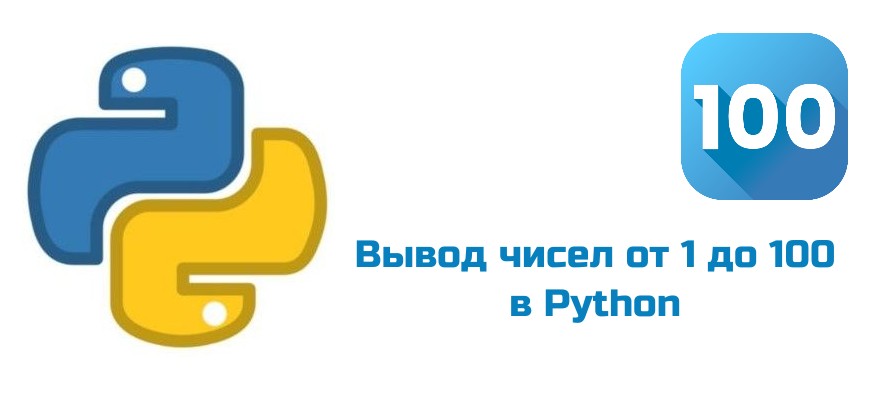 100

Вывод чисел от 1 до 100 в Python